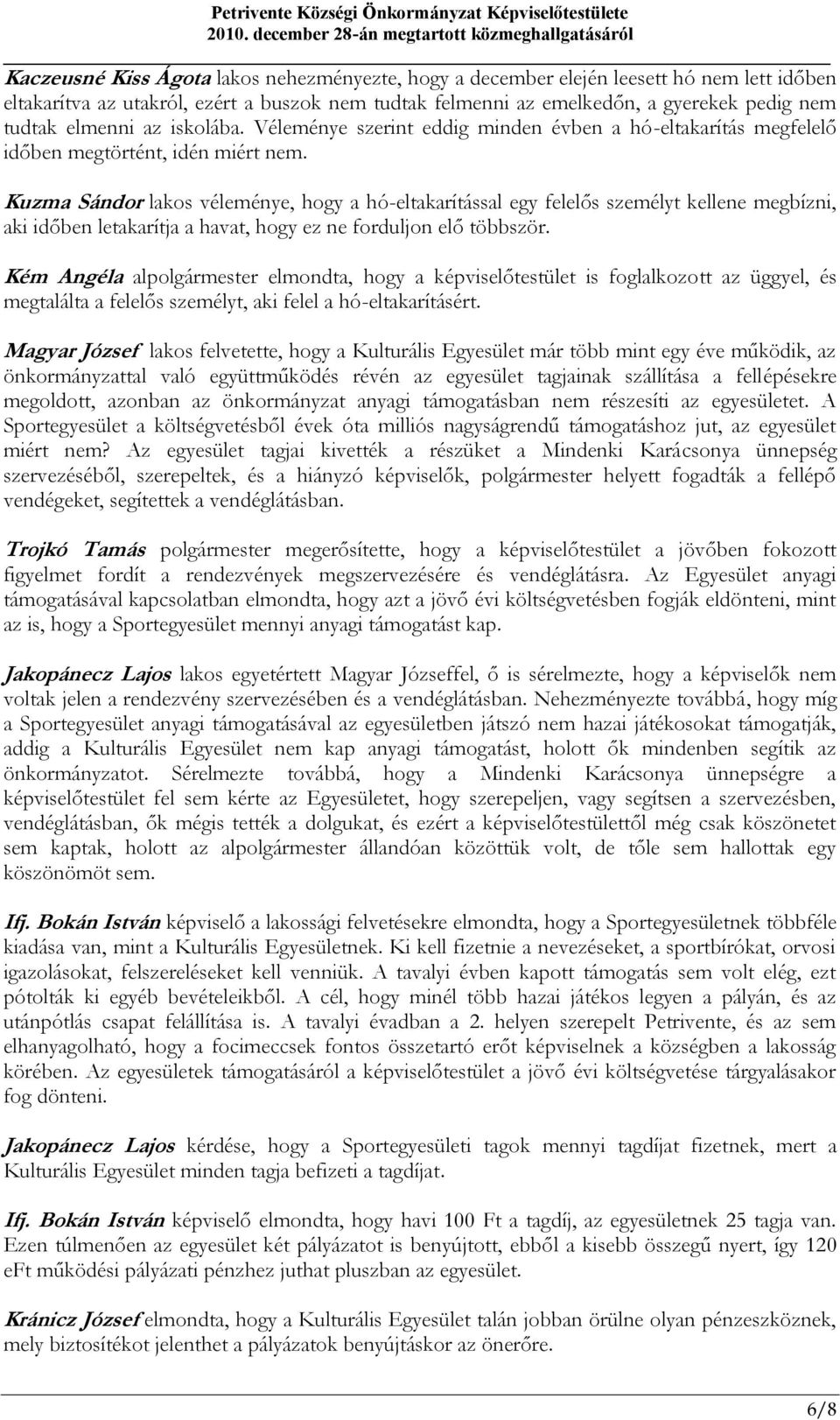 Petrivente Községi Önkormányzat Képviselőtestülete
2010. december 28-án megtartott közmeghallgatásáról

Kaczeusné Kiss Ágota lakos nehezményezte, hogy a december elején leesett hó nem lett időben eltakarítva az utakról, ezért a buszok nem tudtak felmenni az emelkedőn, a gyerekek pedig nem tudtak elmenni az iskolába. Véleménye szerint eddig minden évben a hó-eltakarítás megfelelő időben megtörtént, idén miért nem.

Kuzma Sándor lakos véleménye, hogy a hó-eltakarítással egy felelős személyt kellene megbízni, aki időben letakarítja a havat, hogy ez ne forduljon elő többször.

Kém Angéla alpolgármester elmondta, hogy a képviselőtestület is foglalkozott az üggyel, és megtalálta a felelős személyt, aki felel a hó-eltakarításért.

Magyar József lakos felvetette, hogy a Kulturális Egyesület már több mint egy éve működik, az önkormányzattal való együttműködés révén az egyesület tagjainak szállítása a fellépésekre megoldott, azonban az önkormányzat anyagi támogatásban nem részesíti az egyesületet. A Sportegyesület a költségvetésből évek óta milliós nagyságrendű támogatáshoz jut, az egyesület miért nem? Az egyesület tagjai kivették a részüket a Mindenki Karácsonya ünnepség szervezéséből, szerepeltek, és a hiányzó képviselők, polgármester helyett fogadták a fellépő vendégeket, segítettek a vendéglátásban.

Trojkó Tamás polgármester megerősítette, hogy a képviselőtestület a jövőben fokozott figyelmet fordít a rendezvények megszervezésére és vendéglátásra. Az Egyesület anyagi támogatásával kapcsolatban elmondta, hogy azt a jövő évi költségvetésben fogják eldönteni, mint az is, hogy a Sportegyesület mennyi anyagi támogatást kap.

Jakopánecz Lajos lakos egyetértett Magyar Józseffel, ő is sérelmezte, hogy a képviselők nem voltak jelen a rendezvény szervezésében és a vendéglátásban. Nehezményezte továbbá, hogy míg a Sportegyesület anyagi támogatásával az egyesületben játszó nem hazai játékosokat támogatják, addig a Kulturális Egyesület nem kap anyagi támogatást, holott ők mindenben segítik az önkormányzatot. Sérelmezte továbbá, hogy a Mindenki Karácsonya ünnepségre a képviselőtestület fel sem kérte az Egyesületet, hogy szerepeljen, vagy segítsen a szervezésben, vendéglátásban, ők mégis tették a dolgukat, és ezért a képviselőtestülettől még csak köszönetet sem kaptak, holott az alpolgármester állandóan közöttük volt, de tőle sem hallottak egy köszönömöt sem.

Ifj. Bokán István képviselő a lakossági felvetésekre elmondta, hogy a Sportegyesületnek többféle kiadása van, mint a Kulturális Egyesületnek. Ki kell fizetnie a nevezéseket, a sportbírókat, orvosi igazolásokat, felszereléseket kell venniük. A tavalyi évben kapott támogatás sem volt elég, ezt pótolták ki egyéb bevételeikből. A cél, hogy minél több hazai játékos legyen a pályán, és az utánpótlás csapat felállítása is. A tavalyi évadban a 2. helyen szerepelt Petrivente, és az sem elhanyagolható, hogy a focimeccsek fontos összetartó erőt képviselnek a községben a lakosság körében. Az egyesületek támogatásáról a képviselőtestület a jövő évi költségvetése tárgyalásakor fog dönteni.

Jakopánecz Lajos kérdése, hogy a Sportegyesületi tagok mennyi tagdíjat fizetnek, mert a Kulturális Egyesület minden tagja befizeti a tagdíjat.

Ifj. Bokán István képviselő elmondta, hogy havi 100 Ft a tagdíj, az egyesületnek 25 tagja van. Ezen túlmenően az egyesület két pályázatot is benyújtott, ebből a kisebb összegű nyert, így 120 eFt működési pályázati pénzhez juthat pluszban az egyesület.

Kránicz József elmondta, hogy a Kulturális Egyesület talán jobban örülne olyan pénzeszköznek, mely biztosítékot jelenthet a pályázatok benyújtáskor az önerőre.

6/8